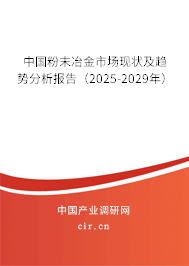 中国粉末冶金市场现状及趋势分析报告（2025-2029年）

中国产业调研网
cir.cn